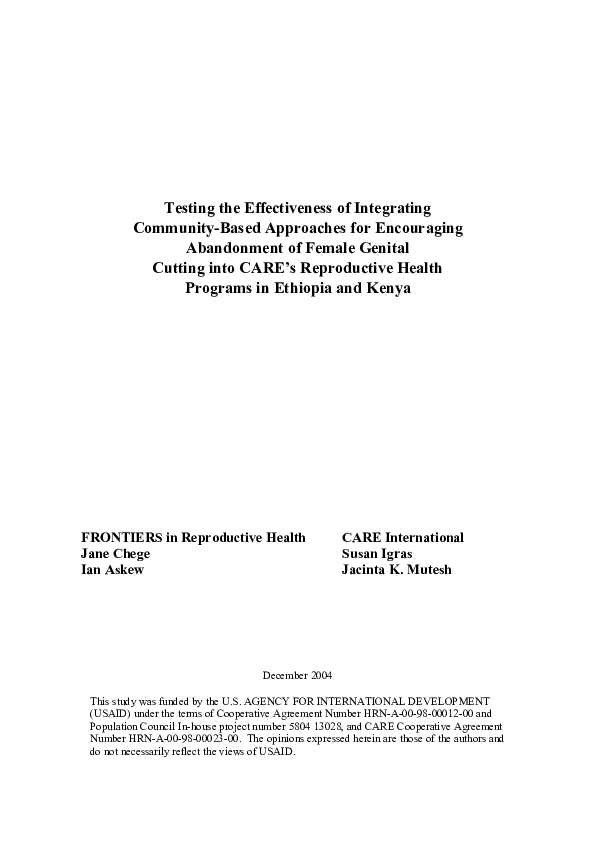 Testing the Effectiveness of Integrating Community-Based Approaches for Encouraging Abandonment of Female Genital Cutting into CARE's Reproductive Health Programs in Ethiopia and Kenya

FRONTIERS in Reproductive Health
Jane Chege
Ian Askew

CARE International
Susan Igras
Jacinta K. Mutesh

December 2004

This study was funded by the U.S. AGENCY FOR INTERNATIONAL DEVELOPMENT (USAID) under the terms of Cooperative Agreement Number HRN-A-00-98-00012-00 and Population Council In-house project number 5804 13028, and CARE Cooperative Agreement Number HRN-A-00-98-00023-00. The opinions expressed herein are those of the authors and do not necessarily reflect the views of USAID.